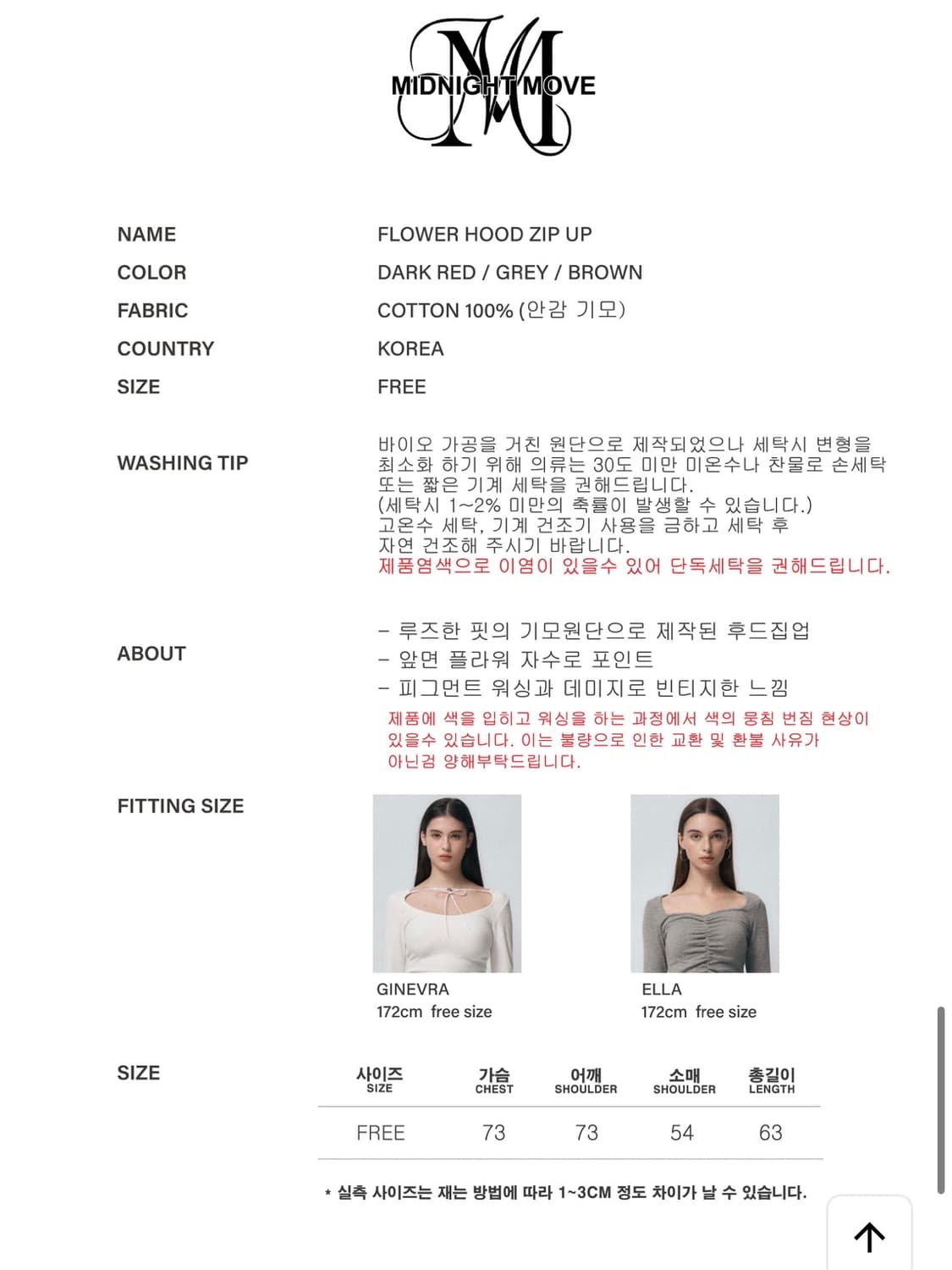 MIDNIGHT MOVE

NAME
FLOWER HOOD ZIP UP

COLOR
DARK RED / GREY / BROWN

FABRIC
COTTON 100% (안감 기모)

COUNTRY
KOREA

SIZE
FREE

WASHING TIP
바이오 가공을 거친 원단으로 제작되었으나 세탁시 변형을 최소화 하기 위해 의류는 30도 미만 미온수나 찬물로 손세탁 또는 짧은 기계 세탁을 권해드립니다.
(세탁시 1~2% 미만의 축률이 발생할 수 있습니다.)
고온수 세탁, 기계 건조기 사용을 금하고 세탁 후 자연 건조해 주시기 바랍니다.
제품염색으로 이염이 있을수 있어 단독세탁을 권해드립니다.

ABOUT
- 루즈한 핏의 기모원단으로 제작된 후드집업
- 앞면 플라워 자수로 포인트
- 피그먼트 워싱과 데미지로 빈티지한 느낌
제품에 색을 입히고 워싱을 하는 과정에서 색의 뭉침 번짐 현상이 있을수 있습니다. 이는 불량으로 인한 교환 및 환불 사유가 아닌점 양해부탁드립니다.

FITTING SIZE
GINEVRA
172cm free size
ELLA
172cm free size

SIZE

| 사이즈 SIZE | 가슴 CHEST | 어깨 SHOULDER | 소매 SHOULDER | 총길이 LENGTH |
|---|---|---|---|---|
| FREE | 73 | 73 | 54 | 63 |

* 실측 사이즈는 재는 방법에 따라 1~3CM 정도 차이가 날 수 있습니다.